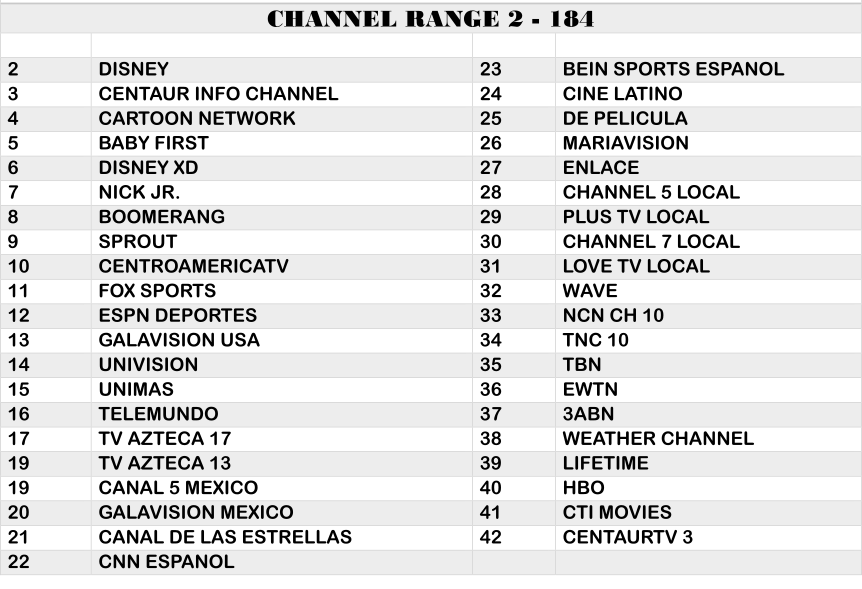 CHANNEL RANGE 2 - 184

| | | | |
|---|---|---|---|
| 2 | DISNEY | 23 | BEIN SPORTS ESPANOL |
| 3 | CENTAUR INFO CHANNEL | 24 | CINE LATINO |
| 4 | CARTOON NETWORK | 25 | DE PELICULA |
| 5 | BABY FIRST | 26 | MARIAVISION |
| 6 | DISNEY XD | 27 | ENLACE |
| 7 | NICK JR. | 28 | CHANNEL 5 LOCAL |
| 8 | BOOMERANG | 29 | PLUS TV LOCAL |
| 9 | SPROUT | 30 | CHANNEL 7 LOCAL |
| 10 | CENTROAMERICATV | 31 | LOVE TV LOCAL |
| 11 | FOX SPORTS | 32 | WAVE |
| 12 | ESPN DEPORTES | 33 | NCN CH 10 |
| 13 | GALAVISION USA | 34 | TNC 10 |
| 14 | UNIVISION | 35 | TBN |
| 15 | UNIMAS | 36 | EWTN |
| 16 | TELEMUNDO | 37 | 3ABN |
| 17 | TV AZTECA 17 | 38 | WEATHER CHANNEL |
| 19 | TV AZTECA 13 | 39 | LIFETIME |
| 19 | CANAL 5 MEXICO | 40 | HBO |
| 20 | GALAVISION MEXICO | 41 | CTI MOVIES |
| 21 | CANAL DE LAS ESTRELLAS | 42 | CENTAURTV 3 |
| 22 | CNN ESPANOL | | |